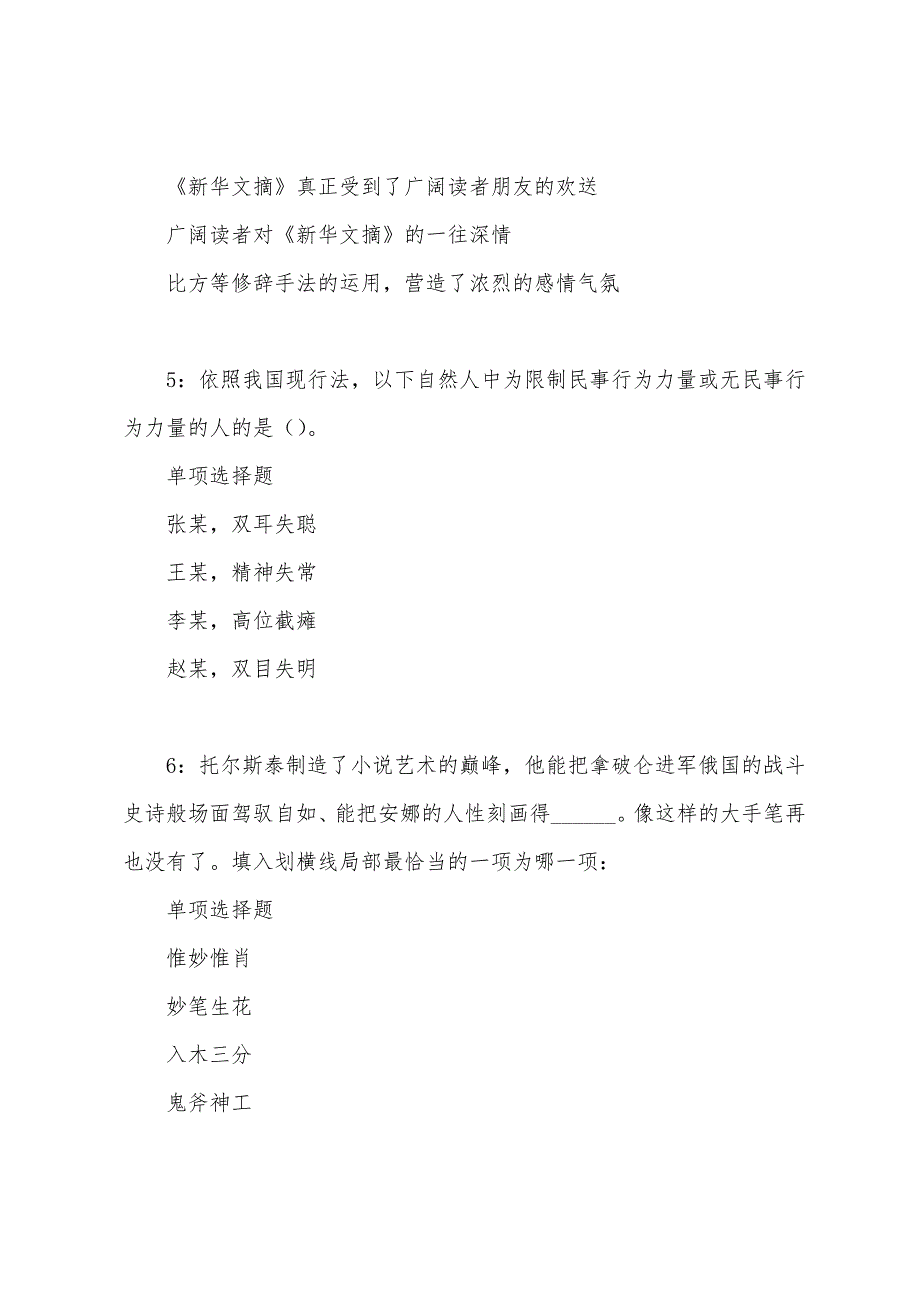 《新华文摘》真正受到了广阔读者朋友的欢送

广阔读者对《新华文摘》的一往深情

比方等修辞手法的运用，营造了浓烈的感情气氛

5：依照我国现行法，以下自然人中为限制民事行为力量或无民事行为力量的人的是（）。

单项选择题

张某，双耳失聪

王某，精神失常

李某，高位截瘫

赵某，双目失明

6：托尔斯泰制造了小说艺术的巅峰，他能把拿破仑进军俄国的战斗史诗般场面驾驭自如、能把安娜的人性刻画得______。像这样的大手笔再也没有了。填入划横线局部最恰当的一项为哪一项：

单项选择题

惟妙惟肖

妙笔生花

入木三分

鬼斧神工